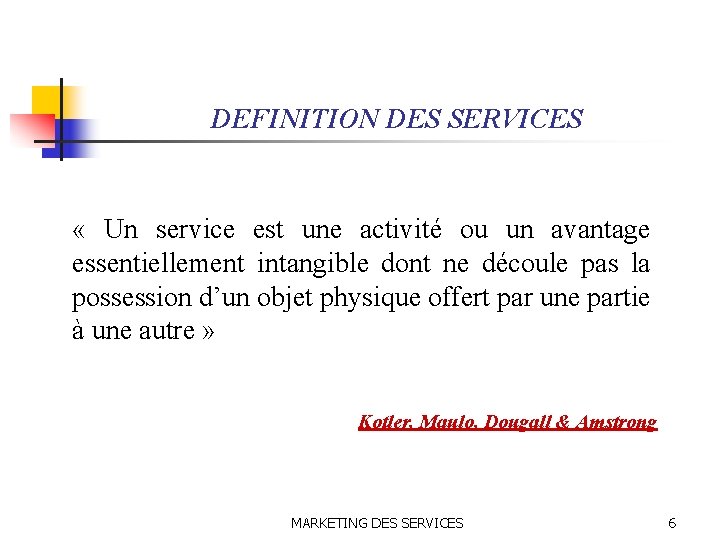 DEFINITION DES SERVICES

« Un service est une activité ou un avantage essentiellement intangible dont ne découle pas la possession d'un objet physique offert par une partie à une autre »

Kotler, Maulo, Dougall & Amstrong

MARKETING DES SERVICES

6